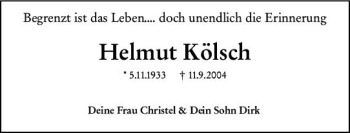 Begrenzt ist das Leben.... doch unendlich die Erinnerung

Helmut Kölsch

* 5.11.1933 † 11.9.2004

Deine Frau Christel & Dein Sohn Dirk